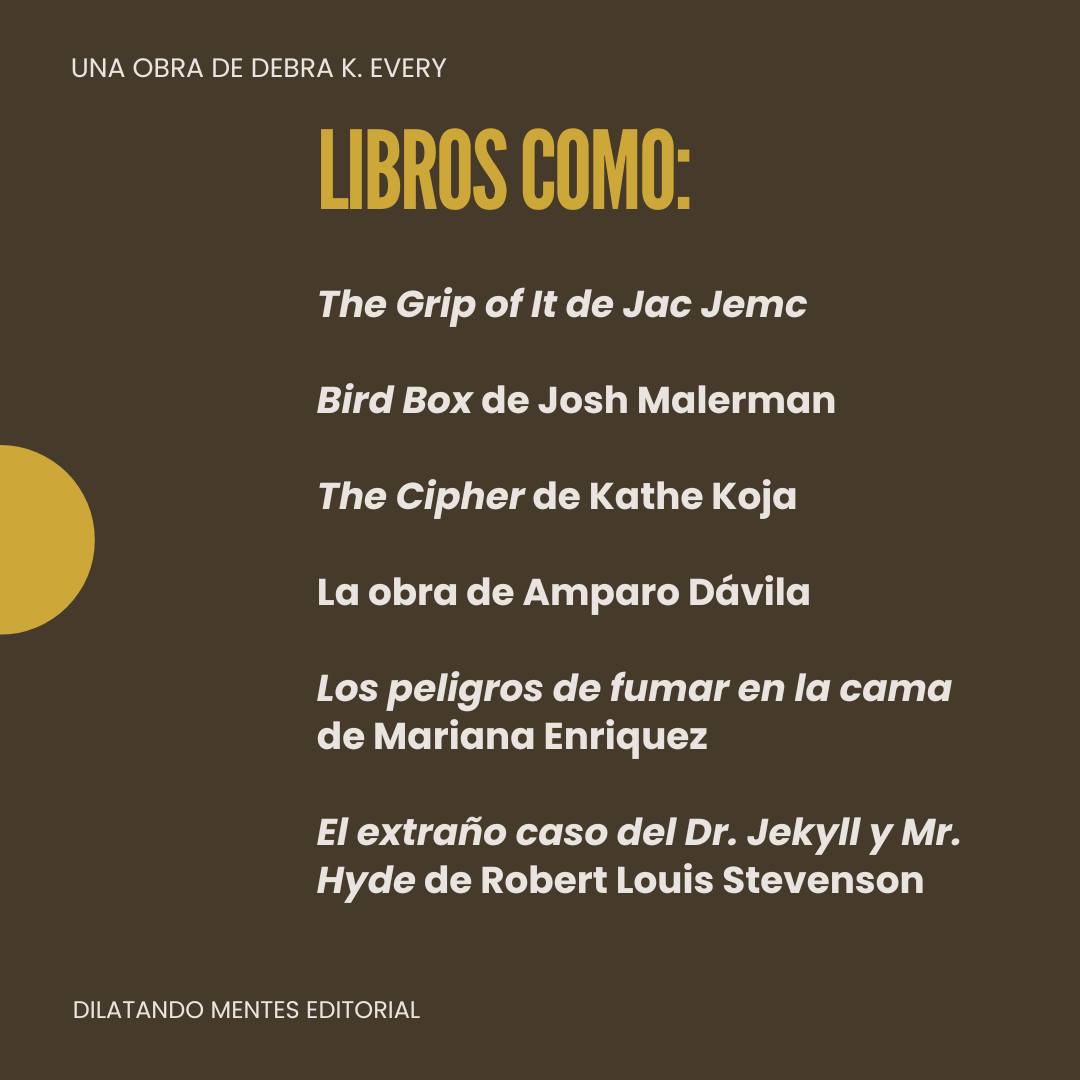 UNA OBRA DE DEBRA K. EVERY

LIBROS COMO:

The Grip of It de Jac Jemc

Bird Box de Josh Malerman

The Cipher de Kathe Koja

La obra de Amparo Dávila

Los peligros de fumar en la cama de Mariana Enriquez

El extraño caso del Dr. Jekyll y Mr. Hyde de Robert Louis Stevenson

DILATANDO MENTES EDITORIAL